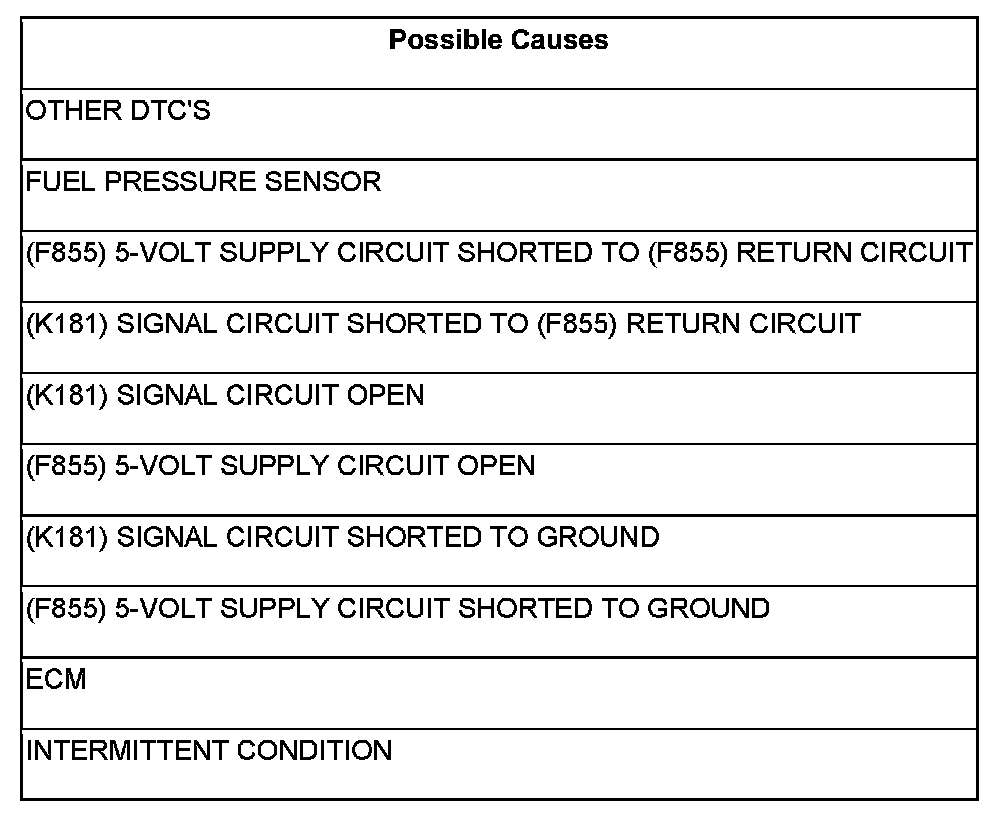 | Possible Causes |
|---|
| OTHER DTC'S |
| FUEL PRESSURE SENSOR |
| (F855) 5-VOLT SUPPLY CIRCUIT SHORTED TO (F855) RETURN CIRCUIT |
| (K181) SIGNAL CIRCUIT SHORTED TO (F855) RETURN CIRCUIT |
| (K181) SIGNAL CIRCUIT OPEN |
| (F855) 5-VOLT SUPPLY CIRCUIT OPEN |
| (K181) SIGNAL CIRCUIT SHORTED TO GROUND |
| (F855) 5-VOLT SUPPLY CIRCUIT SHORTED TO GROUND |
| ECM |
| INTERMITTENT CONDITION |